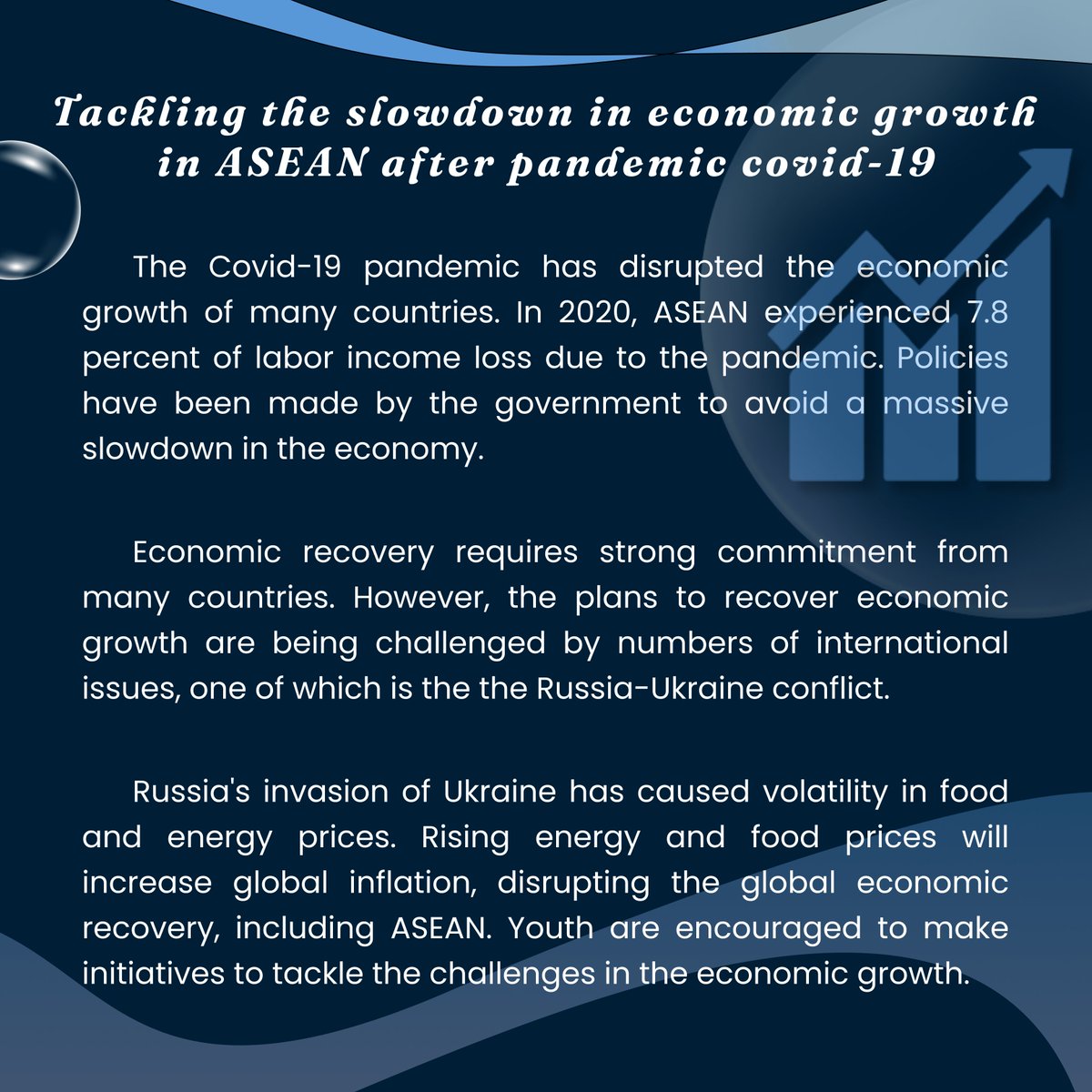 Tackling the slowdown in economic growth in ASEAN after pandemic covid-19

The Covid-19 pandemic has disrupted the economic growth of many countries. In 2020, ASEAN experienced 7.8 percent of labor income loss due to the pandemic. Policies have been made by the government to avoid a massive slowdown in the economy.

Economic recovery requires strong commitment from many countries. However, the plans to recover economic growth are being challenged by numbers of international issues, one of which is the the Russia-Ukraine conflict.

Russia's invasion of Ukraine has caused volatility in food and energy prices. Rising energy and food prices will increase global inflation, disrupting the global economic recovery, including ASEAN. Youth are encouraged to make initiatives to tackle the challenges in the economic growth.